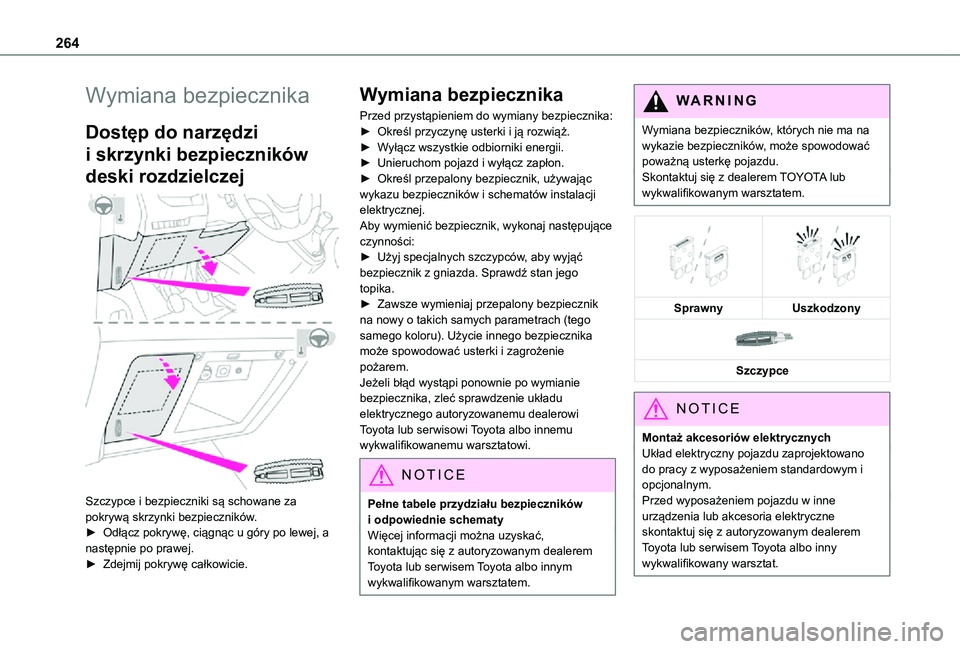 264

Wymiana bezpiecznika

Dostęp do narzędzi i skrzynki bezpieczników deski rozdzielczej

Szczypce i bezpieczniki są schowane za pokrywą skrzynki bezpieczników.
► Odłącz pokrywę, ciągnąc u góry po lewej, a następnie po prawej.
► Zdejmij pokrywę całkowicie.

Wymiana bezpiecznika

Przed przystąpieniem do wymiany bezpiecznika:
► Określ przyczynę usterki i ją rozwiąż.
► Wyłącz wszystkie odbiorniki energii.
► Unieruchom pojazd i wyłącz zapłon.
► Określ przepalony bezpiecznik, używając wykazu bezpieczników i schematów instalacji elektrycznej.
Aby wymienić bezpiecznik, wykonaj następujące czynności:
► Użyj specjalnych szczypców, aby wyjąć bezpiecznik z gniazda. Sprawdź stan jego topika.
► Zawsze wymieniaj przepalony bezpiecznik na nowy o takich samych parametrach (tego samego koloru). Użycie innego bezpiecznika może spowodować usterki i zagrożenie pożarem.
Jeżeli błąd wystąpi ponownie po wymianie bezpiecznika, zleć sprawdzenie układu elektrycznego autoryzowanemu dealerowi Toyota lub serwisowi Toyota albo innemu wykwalifikowanemu warsztatowi.

NOTICE

Pełne tabele przydziału bezpieczników i odpowiednie schematy
Więcej informacji można uzyskać, kontaktując się z autoryzowanym dealerem Toyota lub serwisem Toyota albo innym wykwalifikowanym warsztatem.

WARNING

Wymiana bezpieczników, których nie ma na wykazie bezpieczników, może spowodować poważną usterkę pojazdu.
Skontaktuj się z dealerem TOYOTA lub wykwalifikowanym warsztatem.

| Sprawny | Uszkodzony |
|---|---|

Szczypce

NOTICE

Montaż akcesoriów elektrycznych
Układ elektryczny pojazdu zaprojektowano do pracy z wyposażeniem standardowym i opcjonalnym.
Przed wyposażeniem pojazdu w inne urządzenia lub akcesoria elektryczne skontaktuj się z autoryzowanym dealerem Toyota lub serwisem Toyota albo inny wykwalifikowany warsztat.

carmanualsonline.info